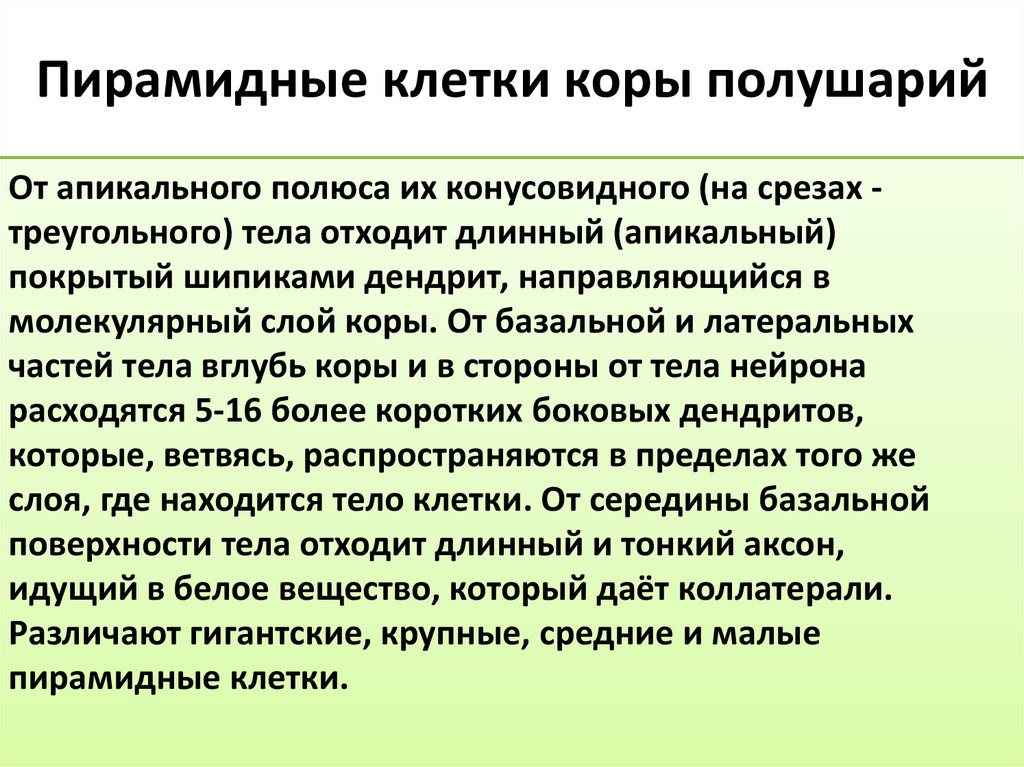 Пирамидные клетки коры полушарий

От апикального полюса их конусовидного (на срезах - треугольного) тела отходит длинный (апикальный) покрытый шипиками дендрит, направляющийся в молекулярный слой коры. От базальной и латеральных частей тела вглубь коры и в стороны от тела нейрона расходятся 5-16 более коротких боковых дендритов, которые, ветвясь, распространяются в пределах того же слоя, где находится тело клетки. От середины базальной поверхности тела отходит длинный и тонкий аксон, идущий в белое вещество, который даёт коллатерали. Различают гигантские, крупные, средние и малые пирамидные клетки.